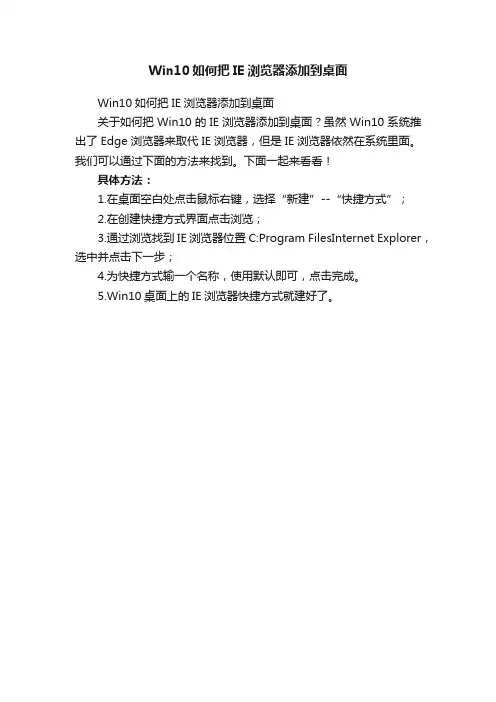 Win10 如何把 IE 浏览器添加到桌面

Win10 如何把 IE 浏览器添加到桌面

关于如何把 Win10 的 IE 浏览器添加到桌面？虽然 Win10 系统推出了 Edge 浏览器来取代 IE 浏览器，但是 IE 浏览器依然在系统里面。我们可以通过下面的方法来找到。下面一起来看看！

具体方法：

1.在桌面空白处点击鼠标右键，选择“新建”--“快捷方式”；

2.在创建快捷方式界面点击浏览；

3.通过浏览找到 IE 浏览器位置 C:Program FilesInternet Explorer，选中并点击下一步；

4.为快捷方式输一个名称，使用默认即可，点击完成。

5.Win10 桌面上的 IE 浏览器快捷方式就建好了。